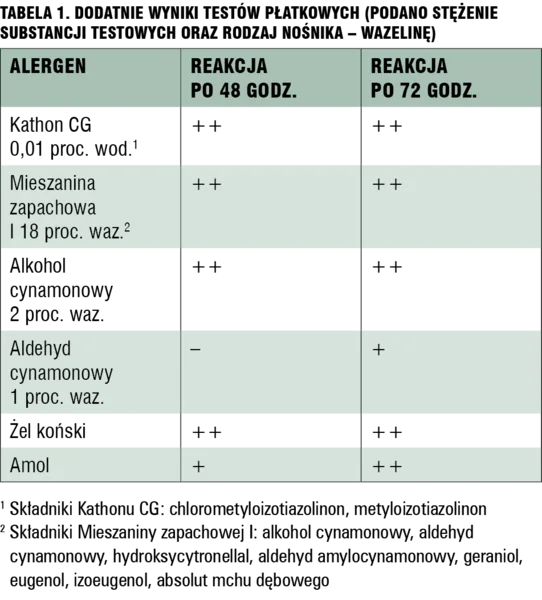 TABELA 1. DODATNIE WYNIKI TESTÓW PŁATKOWYCH (PODANO STĘŻENIE SUBSTANCJI TESTOWYCH ORAZ RODZAJ NOŚNIKA – WAZELINĘ)

| ALERGEN | REAKCJA PO 48 GODZ. | REAKCJA PO 72 GODZ. |
|---|---|---|
| Kathon CG 0,01 proc. wod.$^1$ | ++ | ++ |
| Mieszanina zapachowa I 18 proc. waz.$^2$ | ++ | ++ |
| Alkohol cynamonowy 2 proc. waz. | ++ | ++ |
| Aldehyd cynamonowy 1 proc. waz. | – | + |
| Żel koński | ++ | ++ |
| Amol | + | ++ |

$^1$ Składniki Kathonu CG: chlorometyloizotiazolinon, metyloizotiazolinon
$^2$ Składniki Mieszaniny zapachowej I: alkohol cynamonowy, aldehyd cynamonowy, hydroksycytronellal, aldehyd amylocynamonowy, geraniol, eugenol, izoeugenol, absolut mchu dębowego